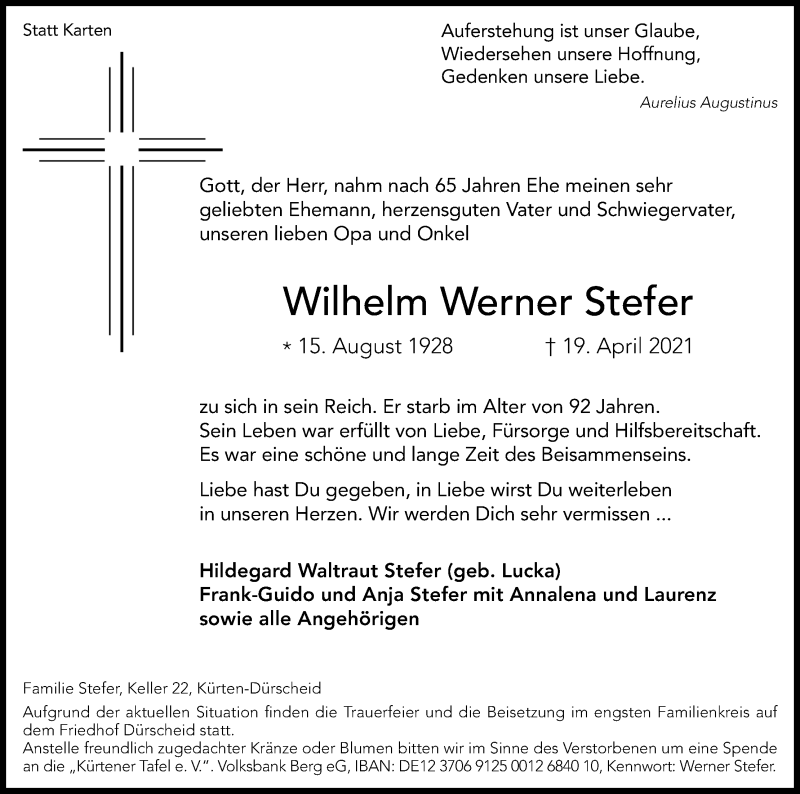 Statt Karten

Auferstehung ist unser Glaube,
Wiedersehen unsere Hoffnung,
Gedenken unsere Liebe.
Aurelius Augustinus

Gott, der Herr, nahm nach 65 Jahren Ehe meinen sehr geliebten Ehemann, herzensguten Vater und Schwiegervater, unseren lieben Opa und Onkel

Wilhelm Werner Stefer

* 15. August 1928 † 19. April 2021

zu sich in sein Reich. Er starb im Alter von 92 Jahren.
Sein Leben war erfüllt von Liebe, Fürsorge und Hilfsbereitschaft.
Es war eine schöne und lange Zeit des Beisammenseins.

Liebe hast Du gegeben, in Liebe wirst Du weiterleben in unseren Herzen. Wir werden Dich sehr vermissen ...

Hildegard Waltraut Stefer (geb. Lucka)
Frank-Guido und Anja Stefer mit Annalena und Laurenz
sowie alle Angehörigen

Familie Stefer, Keller 22, Kürten-Dürscheid
Aufgrund der aktuellen Situation finden die Trauerfeier und die Beisetzung im engsten Familienkreis auf dem Friedhof Dürscheid statt.
Anstelle freundlich zugedachter Kränze oder Blumen bitten wir im Sinne des Verstorbenen um eine Spende an die „Kürtener Tafel e. V.". Volksbank Berg eG, IBAN: DE12 3706 9125 0012 6840 10, Kennwort: Werner Stefer.